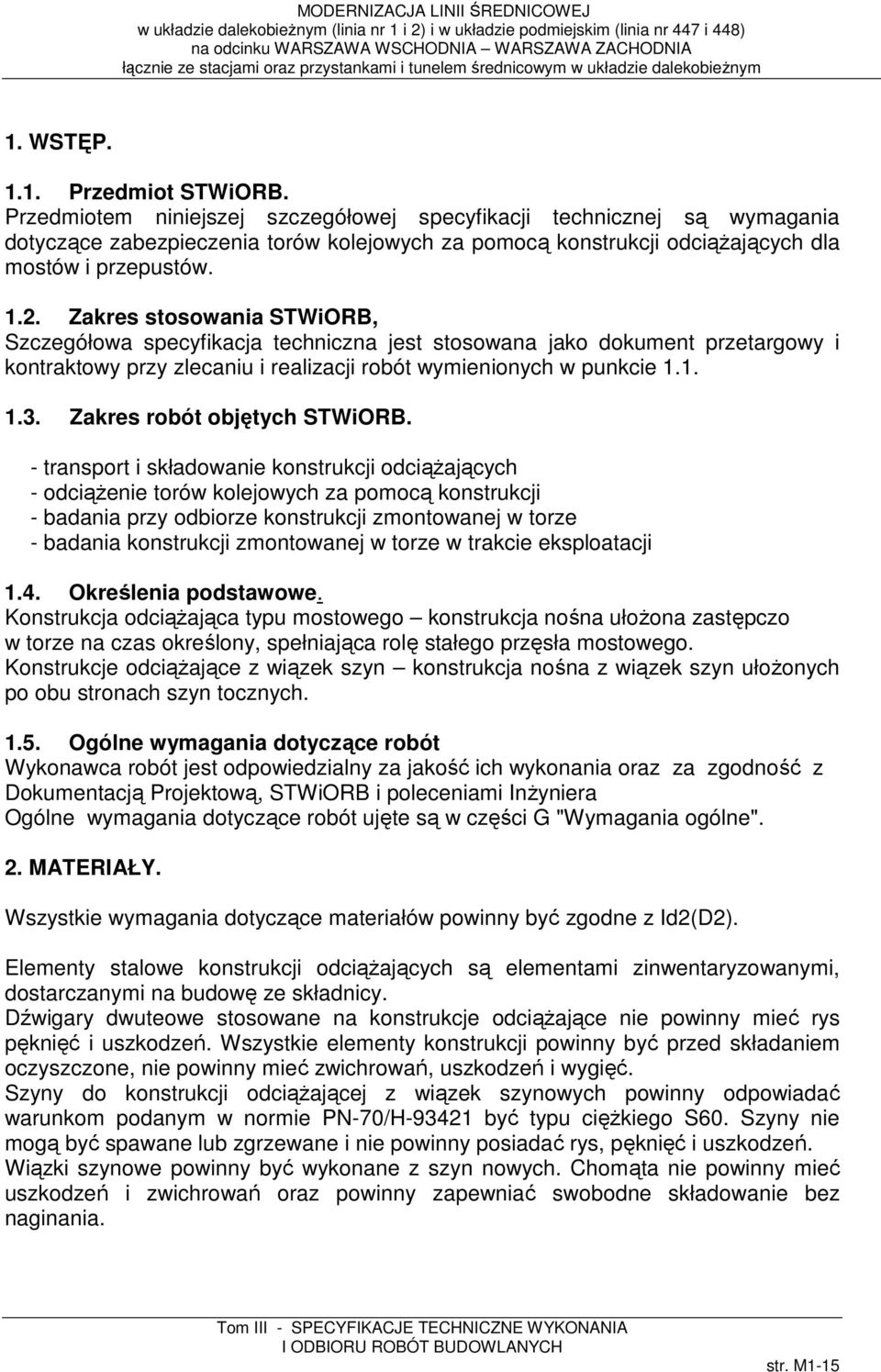 MODERNIZACJA LINII ŚREDNICOWEJ
w układzie dalekobieżnym (linia nr 1 i 2) i w układzie podmiejskim (linia nr 447 i 448)
na odcinku WARSZAWA WSCHODNIA – WARSZAWA ZACHODNIA
łącznie ze stacjami oraz przystankami i tunelem średnicowym w układzie dalekobieżnym

1. WSTĘP.

1.1. Przedmiot STWiORB.
Przedmiotem niniejszej szczegółowej specyfikacji technicznej są wymagania dotyczące zabezpieczenia torów kolejowych za pomocą konstrukcji odciążających dla mostów i przepustów.

1.2. Zakres stosowania STWiORB,
Szczegółowa specyfikacja techniczna jest stosowana jako dokument przetargowy i kontraktowy przy zlecaniu i realizacji robót wymienionych w punkcie 1.1.

1.3. Zakres robót objętych STWiORB.

- transport i składowanie konstrukcji odciążających
- odciążenie torów kolejowych za pomocą konstrukcji
- badania przy odbiorze konstrukcji zmontowanej w torze
- badania konstrukcji zmontowanej w torze w trakcie eksploatacji

1.4. Określenia podstawowe.
Konstrukcja odciążająca typu mostowego – konstrukcja nośna ułożona zastępczo w torze na czas określony, spełniająca rolę stałego przęsła mostowego.
Konstrukcje odciążające z wiązek szyn – konstrukcja nośna z wiązek szyn ułożonych po obu stronach szyn tocznych.

1.5. Ogólne wymagania dotyczące robót
Wykonawca robót jest odpowiedzialny za jakość ich wykonania oraz za zgodność z Dokumentacją Projektową, STWiORB i poleceniami Inżyniera
Ogólne wymagania dotyczące robót ujęte są w części G "Wymagania ogólne".

2. MATERIAŁY.

Wszystkie wymagania dotyczące materiałów powinny być zgodne z Id2(D2).

Elementy stalowe konstrukcji odciążających są elementami zinwentaryzowanymi, dostarczanymi na budowę ze składnicy.
Dźwigary dwuteowe stosowane na konstrukcje odciążające nie powinny mieć rys pęknięć i uszkodzeń. Wszystkie elementy konstrukcji powinny być przed składaniem oczyszczone, nie powinny mieć zwichrowań, uszkodzeń i wygięć.
Szyny do konstrukcji odciążającej z wiązek szynowych powinny odpowiadać warunkom podanym w normie PN-70/H-93421 być typu ciężkiego S60. Szyny nie mogą być spawane lub zgrzewane i nie powinny posiadać rys, pęknięć i uszkodzeń.
Wiązki szynowe powinny być wykonane z szyn nowych. Chomąta nie powinny mieć uszkodzeń i zwichrowań oraz powinny zapewniać swobodne składowanie bez naginania.

Tom III - SPECYFIKACJE TECHNICZNE WYKONANIA
I ODBIORU ROBÓT BUDOWLANYCH

str. M1-15